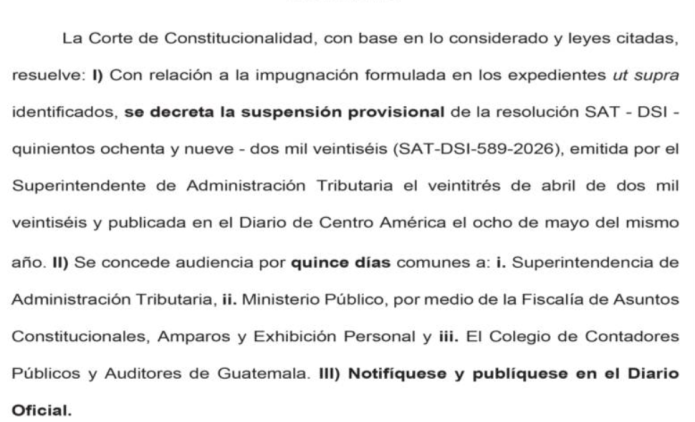 La Corte de Constitucionalidad, con base en lo considerado y leyes citadas, resuelve: I) Con relación a la impugnación formulada en los expedientes ut supra identificados, se decreta la suspensión provisional de la resolución SAT - DSI - quinientos ochenta y nueve - dos mil veintiséis (SAT-DSI-589-2026), emitida por el Superintendente de Administración Tributaria el veintitrés de abril de dos mil veintiséis y publicada en el Diario de Centro América el ocho de mayo del mismo año. II) Se concede audiencia por quince días comunes a: i. Superintendencia de Administración Tributaria, ii. Ministerio Público, por medio de la Fiscalía de Asuntos Constitucionales, Amparos y Exhibición Personal y iii. El Colegio de Contadores Públicos y Auditores de Guatemala. III) Notifíquese y publíquese en el Diario Oficial.